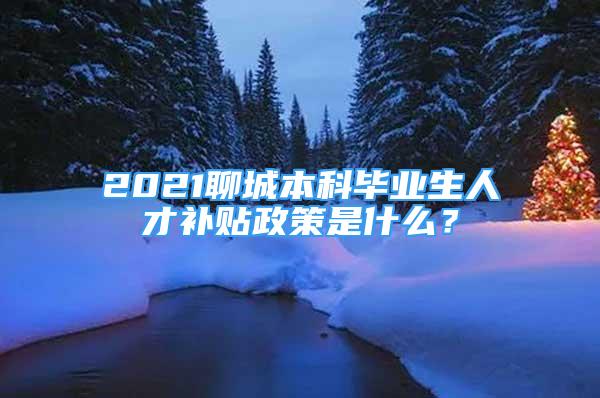 2021聊城本科毕业生人才补贴政策是什么？